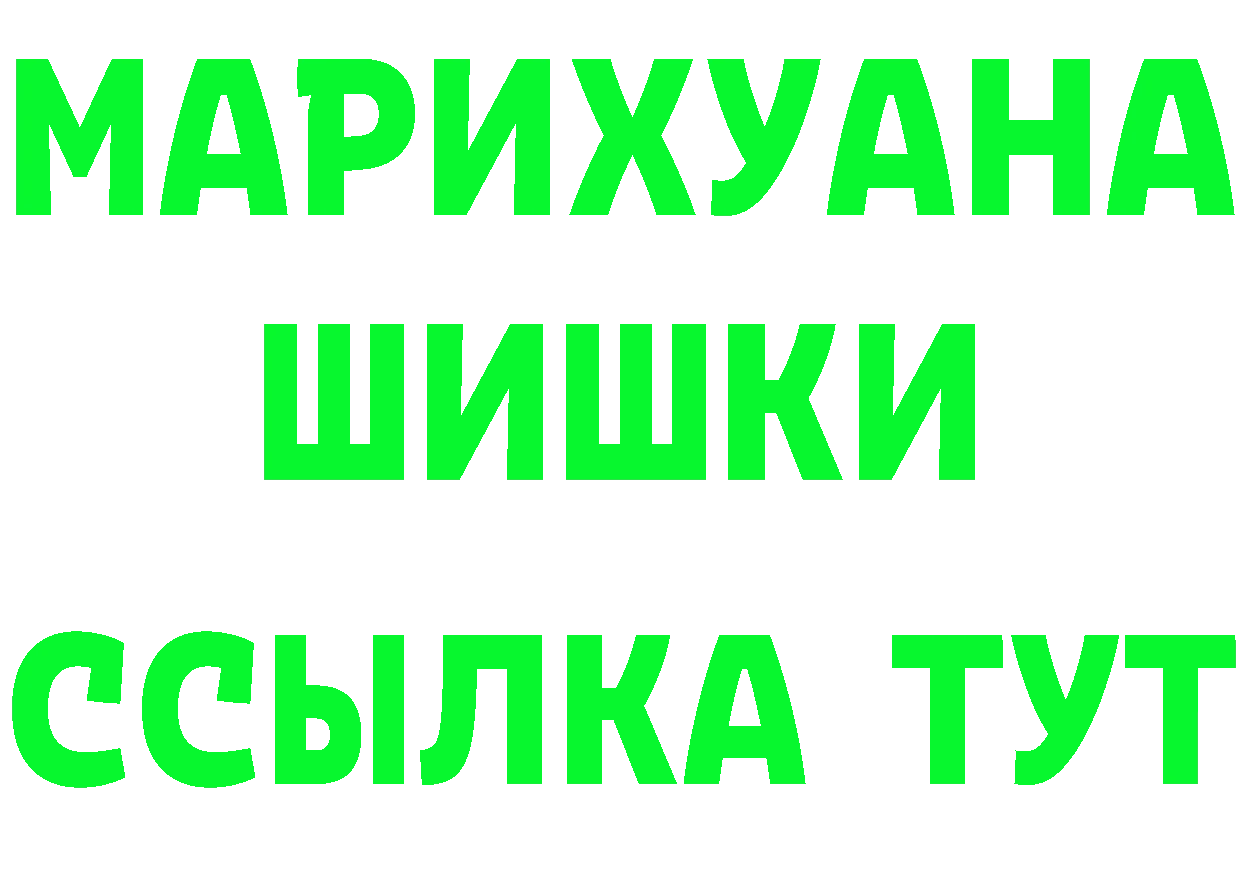 МАРИХУАНА
ШИШКИ
ССЫЛКА ТУТ